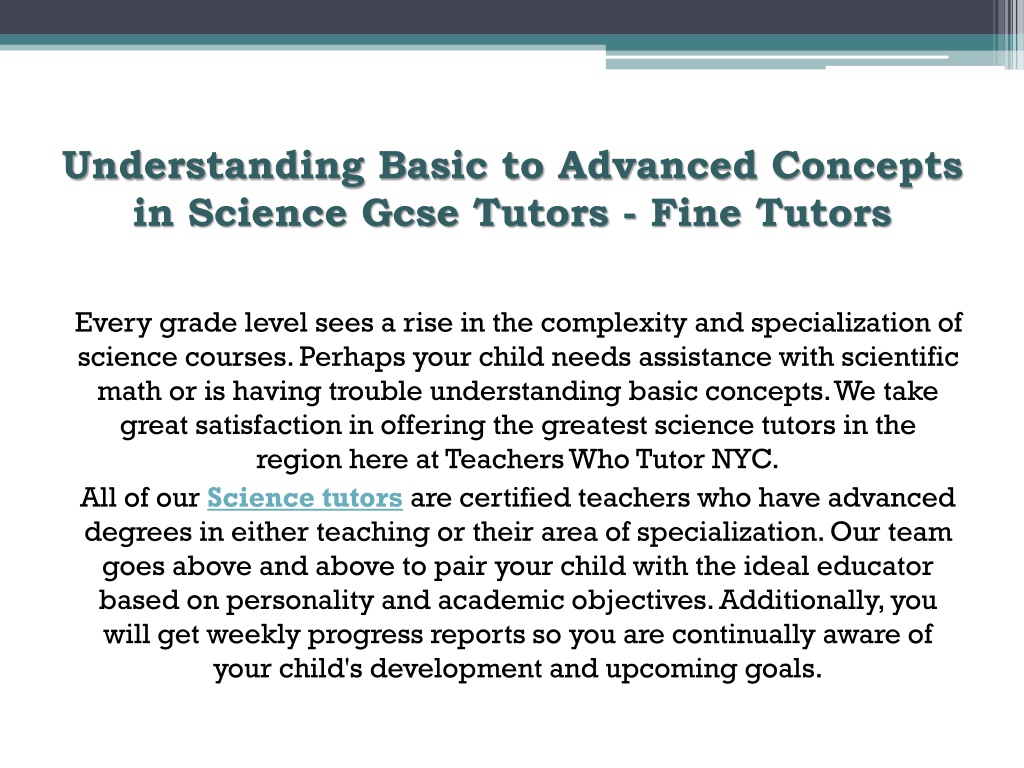 Understanding Basic to Advanced Concepts in Science Gcse Tutors - Fine Tutors

Every grade level sees a rise in the complexity and specialization of science courses. Perhaps your child needs assistance with scientific math or is having trouble understanding basic concepts. We take great satisfaction in offering the greatest science tutors in the region here at Teachers Who Tutor NYC.

All of our Science tutors are certified teachers who have advanced degrees in either teaching or their area of specialization. Our team goes above and above to pair your child with the ideal educator based on personality and academic objectives. Additionally, you will get weekly progress reports so you are continually aware of your child's development and upcoming goals.